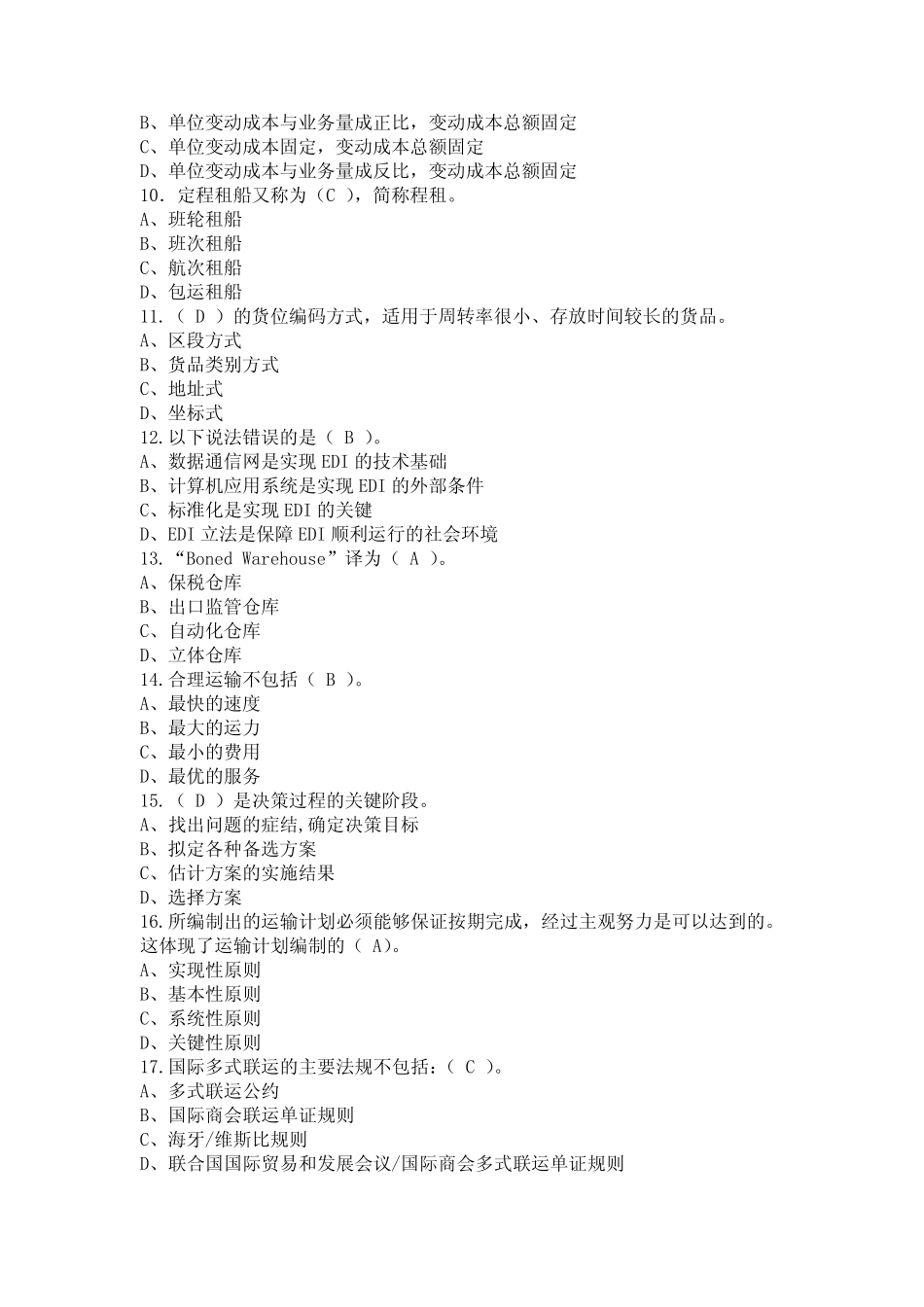 B、单位变动成本与业务量成正比，变动成本总额固定
C、单位变动成本固定，变动成本总额固定
D、单位变动成本与业务量成反比，变动成本总额固定
10. 定程租船又称为（C ），简称程租。
A、班轮租船
B、班次租船
C、航次租船
D、包运租船
11.（ D ）的货位编码方式，适用于周转率很小、存放时间较长的货品。
A、区段方式
B、货品类别方式
C、地址式
D、坐标式
12.以下说法错误的是（ B ）。
A、数据通信网是实现 EDI 的技术基础
B、计算机应用系统是实现 EDI 的外部条件
C、标准化是实现 EDI 的关键
D、EDI 立法是保障 EDI 顺利运行的社会环境
13.“Boned Warehouse”译为（ A ）。
A、保税仓库
B、出口监管仓库
C、自动化仓库
D、立体仓库
14.合理运输不包括（ B ）。
A、最快的速度
B、最大的运力
C、最小的费用
D、最优的服务
15.（ D ）是决策过程的关键阶段。
A、找出问题的症结,确定决策目标
B、拟定各种备选方案
C、估计方案的实施结果
D、选择方案
16.所编制出的运输计划必须能够保证按期完成，经过主观努力是可以达到的。这体现了运输计划编制的（ A)。
A、实现性原则
B、基本性原则
C、系统性原则
D、关键性原则
17.国际多式联运的主要法规不包括：（ C ）。
A、多式联运公约
B、国际商会联运单证规则
C、海牙/维斯比规则
D、联合国国际贸易和发展会议/国际商会多式联运单证规则